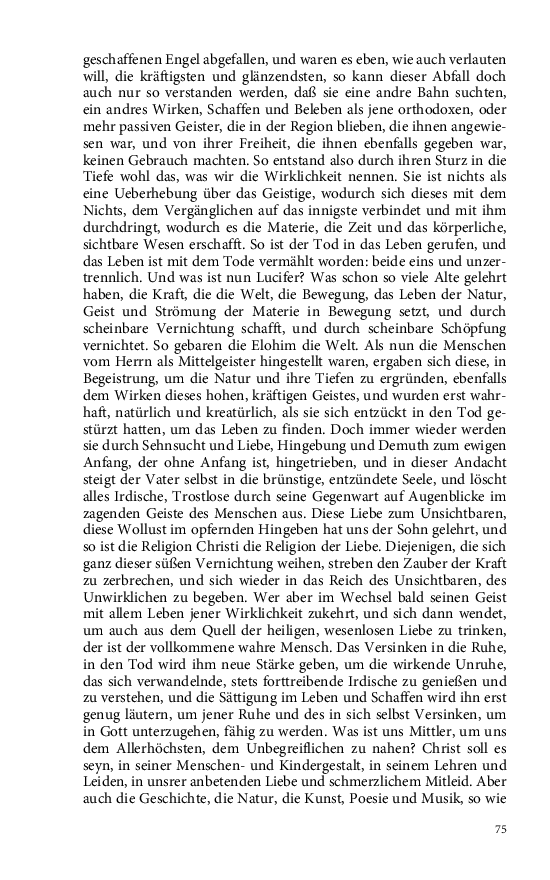 geschaffenen Engel abgefallen, und waren es eben, wie auch verlauten will, die kräftigsten und glänzendsten, so kann dieser Abfall doch auch nur so verstanden werden, daß sie eine andre Bahn suchten, ein andres Wirken, Schaffen und Beleben als jene orthodoxen, oder mehr passiven Geister, die in der Region blieben, die ihnen angewiesen war, und von ihrer Freiheit, die ihnen ebenfalls gegeben war, keinen Gebrauch machten. So entstand also durch ihren Sturz in die Tiefe wohl das, was wir die Wirklichkeit nennen. Sie ist nichts als eine Ueberhebung über das Geistige, wodurch sich dieses mit dem Nichts, dem Vergänglichen auf das innigste verbindet und mit ihm durchdringt, wodurch es die Materie, die Zeit und das körperliche, sichtbare Wesen erschafft. So ist der Tod in das Leben gerufen, und das Leben ist mit dem Tode vermählt worden: beide eins und unzertrennlich. Und was ist nun Lucifer? Was schon so viele Alte gelehrt haben, die Kraft, die die Welt, die Bewegung, das Leben der Natur, Geist und Strömung der Materie in Bewegung setzt, und durch scheinbare Vernichtung schafft, und durch scheinbare Schöpfung vernichtet. So gebaren die Elohim die Welt. Als nun die Menschen vom Herrn als Mittelgeister hingestellt waren, ergaben sich diese, in Begeistrung, um die Natur und ihre Tiefen zu ergründen, ebenfalls dem Wirken dieses hohen, kräftigen Geistes, und wurden erst wahrhaft, natürlich und kreatürlich, als sie sich entzückt in den Tod gestürzt hatten, um das Leben zu finden. Doch immer wieder werden sie durch Sehnsucht und Liebe, Hingebung und Demuth zum ewigen Anfang, der ohne Anfang ist, hingetrieben, und in dieser Andacht steigt der Vater selbst in die brünstige, entzündete Seele, und löscht alles Irdische, Trostlose durch seine Gegenwart auf Augenblicke im zagenden Geiste des Menschen aus. Diese Liebe zum Unsichtbaren, diese Wollust im opfernden Hingeben hat uns der Sohn gelehrt, und so ist die Religion Christi die Religion der Liebe. Diejenigen, die sich ganz dieser süßen Vernichtung weihen, streben den Zauber der Kraft zu zerbrechen, und sich wieder in das Reich des Unsichtbaren, des Unwirklichen zu begeben. Wer aber im Wechsel bald seinen Geist mit allem Leben jener Wirklichkeit zukehrt, und sich dann wendet, um auch aus dem Quell der heiligen, wesenlosen Liebe zu trinken, der ist der vollkommene wahre Mensch. Das Versinken in die Ruhe, in den Tod wird ihm neue Stärke geben, um die wirkende Unruhe, das sich verwandelnde, stets forttreibende Irdische zu genießen und zu verstehen, und die Sättigung im Leben und Schaffen wird ihn erst genug läutern, um jener Ruhe und des in sich selbst Versinken, um in Gott unterzugehen, fähig zu werden. Was ist uns Mittler, um uns dem Allerhöchsten, dem Unbegreiflichen zu nahen? Christ soll es seyn, in seiner Menschen- und Kindergestalt, in seinem Lehren und Leiden, in unsrer anbetenden Liebe und schmerzlichem Mitleid. Aber auch die Geschichte, die Natur, die Kunst, Poesie und Musik, so wie

75